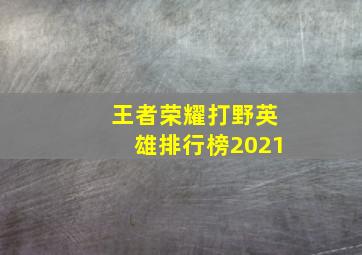 王者荣耀打野英雄排行榜2021